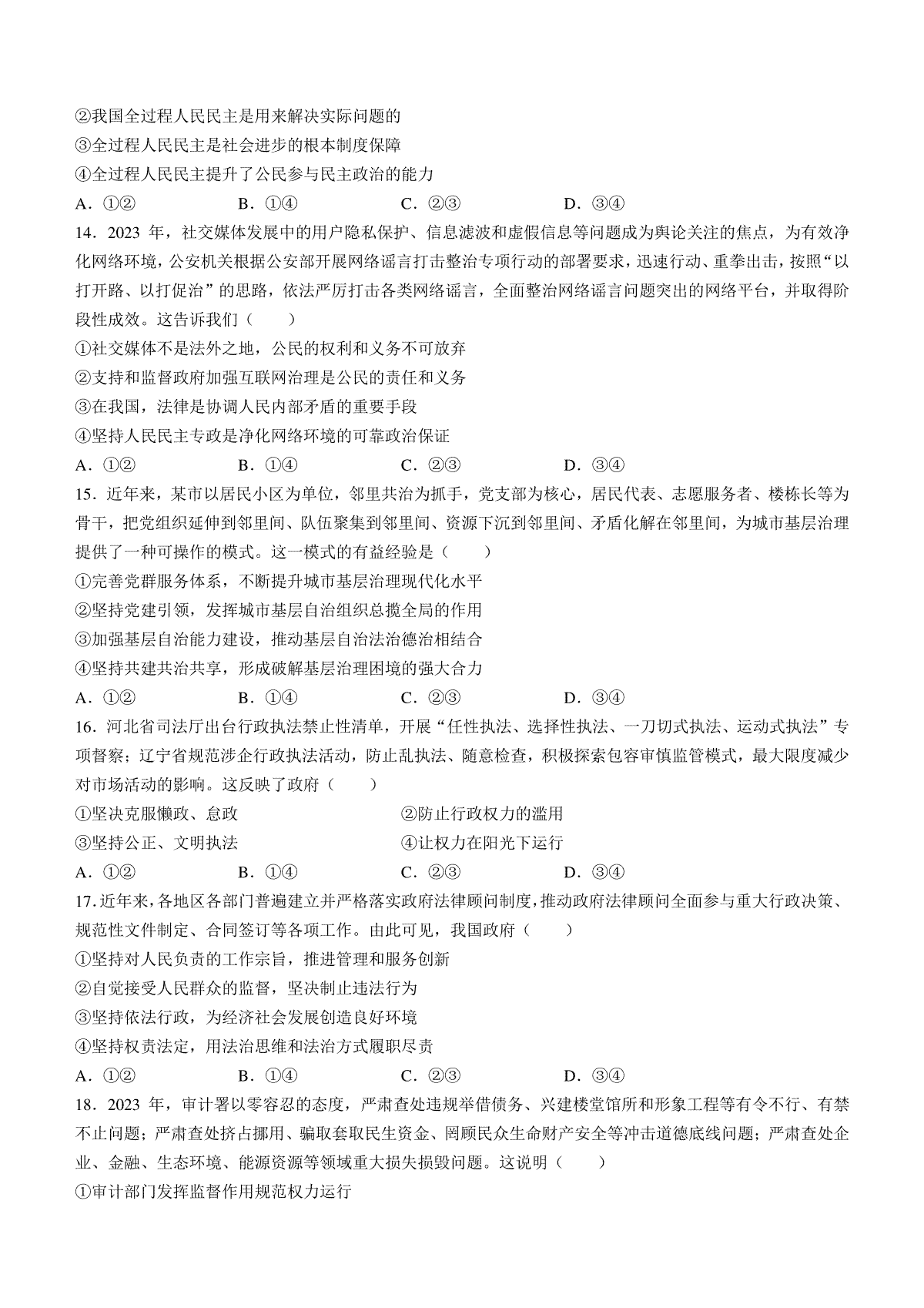 ②我国全过程人民民主是用来解决实际问题的
③全过程人民民主是社会进步的根本制度保障
④全过程人民民主提升了公民参与民主政治的能力
A．①②　　B．①④　　C．②③　　D．③④
14．2023 年，社交媒体发展中的用户隐私保护、信息滤波和虚假信息等问题成为舆论关注的焦点，为有效净化网络环境，公安机关根据公安部开展网络谣言打击整治专项行动的部署要求，迅速行动、重拳出击，按照“以打开路、以打促治”的思路，依法严厉打击各类网络谣言，全面整治网络谣言问题突出的网络平台，并取得阶段性成效。这告诉我们（　　）
①社交媒体不是法外之地，公民的权利和义务不可放弃
②支持和监督政府加强互联网治理是公民的责任和义务
③在我国，法律是协调人民内部矛盾的重要手段
④坚持人民民主专政是净化网络环境的可靠政治保证
A．①②　　B．①④　　C．②③　　D．③④
15．近年来，某市以居民小区为单位，邻里共治为抓手，党支部为核心，居民代表、志愿服务者、楼栋长等为骨干，把党组织延伸到邻里间、队伍聚集到邻里间、资源下沉到邻里间、矛盾化解在邻里间，为城市基层治理提供了一种可操作的模式。这一模式的有益经验是（　　）
①完善党群服务体系，不断提升城市基层治理现代化水平
②坚持党建引领，发挥城市基层自治组织总揽全局的作用
③加强基层自治能力建设，推动基层自治法治德治相结合
④坚持共建共治共享，形成破解基层治理困境的强大合力
A．①②　　B．①④　　C．②③　　D．③④
16．河北省司法厅出台行政执法禁止性清单，开展“任性执法、选择性执法、一刀切式执法、运动式执法”专项督察；辽宁省规范涉企行政执法活动，防止乱执法、随意检查，积极探索包容审慎监管模式，最大限度减少对市场活动的影响。这反映了政府（　　）
①坚决克服懒政、怠政　　②防止行政权力的滥用
③坚持公正、文明执法　　④让权力在阳光下运行
A．①②　　B．①④　　C．②③　　D．③④
17．近年来，各地区各部门普遍建立并严格落实政府法律顾问制度，推动政府法律顾问全面参与重大行政决策、规范性文件制定、合同签订等各项工作。由此可见，我国政府（　　）
①坚持对人民负责的工作宗旨，推进管理和服务创新
②自觉接受人民群众的监督，坚决制止违法行为
③坚持依法行政，为经济社会发展创造良好环境
④坚持权责法定，用法治思维和法治方式履职尽责
A．①②　　B．①④　　C．②③　　D．③④
18．2023 年，审计署以零容忍的态度，严肃查处违规举借债务、兴建楼堂馆所和形象工程等有令不行、有禁不止问题；严肃查处挤占挪用、骗取套取民生资金、罔顾民众生命财产安全等冲击道德底线问题；严肃查处企业、金融、生态环境、能源资源等领域重大损失损毁问题。这说明（　　）
①审计部门发挥监督作用规范权力运行